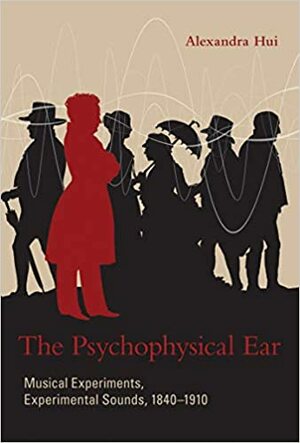 Alexandra Hui

The Psychophysical Ear

Musical Experiments, Experimental Sounds, 1840–1910